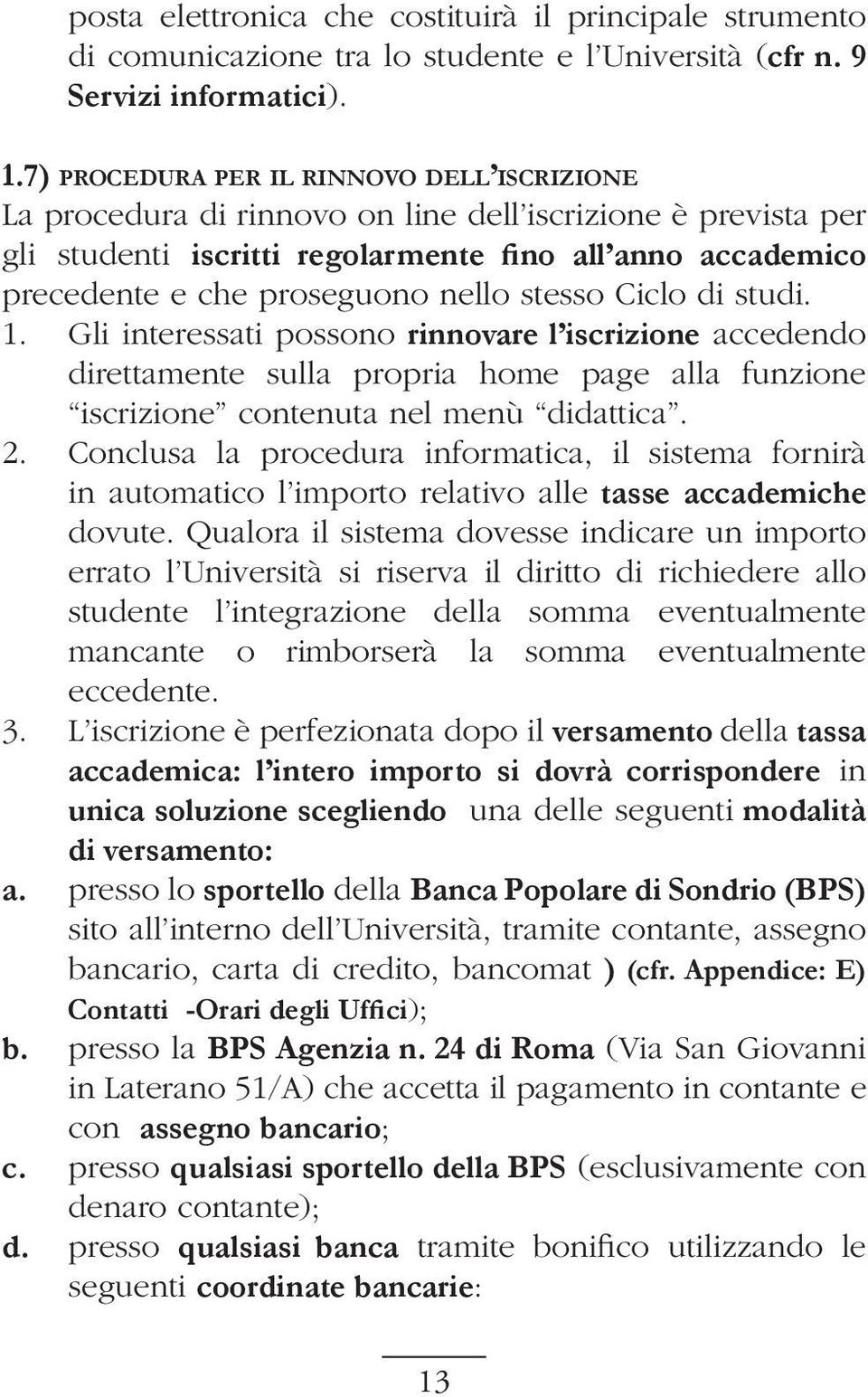 posta elettronica che costituirà il principale strumento di comunicazione tra lo studente e l'Università (cfr n. 9 Servizi informatici).

1.7) PROCEDURA PER IL RINNOVO DELL'ISCRIZIONE
La procedura di rinnovo on line dell'iscrizione è prevista per gli studenti iscritti regolarmente fino all'anno accademico precedente e che proseguono nello stesso Ciclo di studi.
1. Gli interessati possono rinnovare l'iscrizione accedendo direttamente sulla propria home page alla funzione "iscrizione" contenuta nel menù "didattica".
2. Conclusa la procedura informatica, il sistema fornirà in automatico l'importo relativo alle tasse accademiche dovute. Qualora il sistema dovesse indicare un importo errato l'Università si riserva il diritto di richiedere allo studente l'integrazione della somma eventualmente mancante o rimborserà la somma eventualmente eccedente.
3. L'iscrizione è perfezionata dopo il versamento della tassa accademica: l'intero importo si dovrà corrispondere in unica soluzione scegliendo una delle seguenti modalità di versamento:
a. presso lo sportello della Banca Popolare di Sondrio (BPS) sito all'interno dell'Università, tramite contante, assegno bancario, carta di credito, bancomat ) (cfr. Appendice: E) Contatti -Orari degli Uffici);
b. presso la BPS Agenzia n. 24 di Roma (Via San Giovanni in Laterano 51/A) che accetta il pagamento in contante e con assegno bancario;
c. presso qualsiasi sportello della BPS (esclusivamente con denaro contante);
d. presso qualsiasi banca tramite bonifico utilizzando le seguenti coordinate bancarie:

13